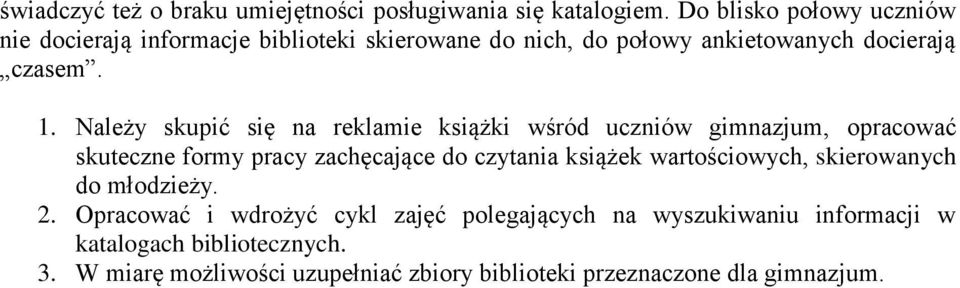 świadczyć też o braku umiejętności posługiwania się katalogiem. Do blisko połowy uczniów nie docierają informacje biblioteki skierowane do nich, do połowy ankietowanych docierają „czasem”.

1. Należy skupić się na reklamie książki wśród uczniów gimnazjum, opracować skuteczne formy pracy zachęcające do czytania książek wartościowych, skierowanych do młodzieży.
2. Opracować i wdrożyć cykl zajęć polegających na wyszukiwaniu informacji w katalogach bibliotecznych.
3. W miarę możliwości uzupełniać zbiory biblioteki przeznaczone dla gimnazjum.